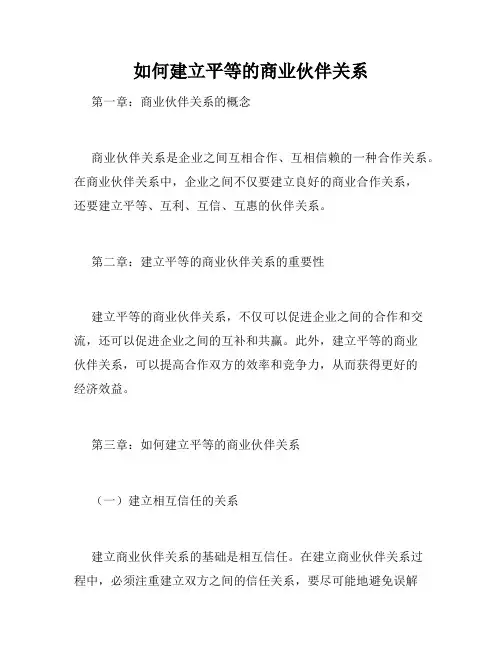 如何建立平等的商业伙伴关系

第一章：商业伙伴关系的概念

商业伙伴关系是企业之间互相合作、互相信赖的一种合作关系。在商业伙伴关系中，企业之间不仅要建立良好的商业合作关系，还要建立平等、互利、互信、互惠的伙伴关系。

第二章：建立平等的商业伙伴关系的重要性

建立平等的商业伙伴关系，不仅可以促进企业之间的合作和交流，还可以促进企业之间的互补和共赢。此外，建立平等的商业伙伴关系，可以提高合作双方的效率和竞争力，从而获得更好的经济效益。

第三章：如何建立平等的商业伙伴关系

（一）建立相互信任的关系

建立商业伙伴关系的基础是相互信任。在建立商业伙伴关系过程中，必须注重建立双方之间的信任关系，要尽可能地避免误解